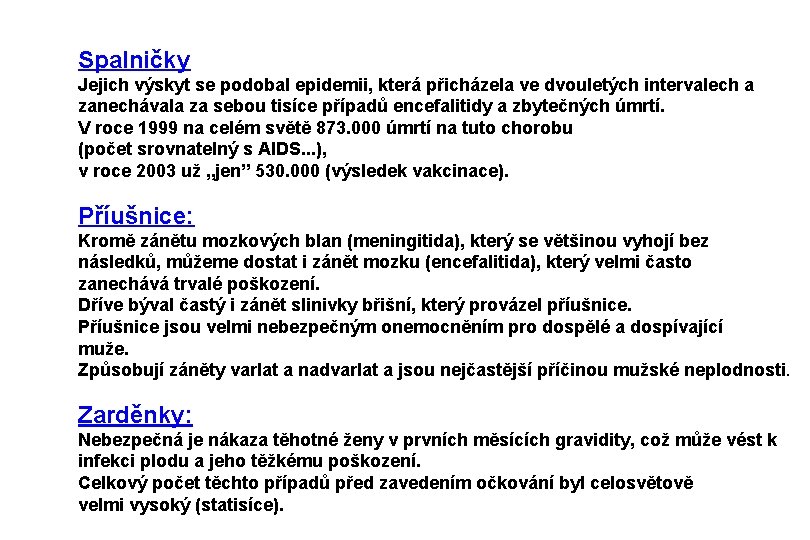 Spalničky
Jejich výskyt se podobal epidemii, která přicházela ve dvouletých intervalech a zanechávala za sebou tisíce případů encefalitidy a zbytečných úmrtí.
V roce 1999 na celém světě 873.000 úmrtí na tuto chorobu
(počet srovnatelný s AIDS...),
v roce 2003 už „jen" 530.000 (výsledek vakcinace).

Příušnice:
Kromě zánětu mozkových blan (meningitida), který se většinou vyhojí bez následků, můžeme dostat i zánět mozku (encefalitida), který velmi často zanechává trvalé poškození.
Dříve býval častý i zánět slinivky břišní, který provázel příušnice.
Příušnice jsou velmi nebezpečným onemocněním pro dospělé a dospívající muže.
Způsobují záněty varlat a nadvarlat a jsou nejčastější příčinou mužské neplodnosti.

Zarděnky:
Nebezpečná je nákaza těhotné ženy v prvních měsících gravidity, což může vést k infekci plodu a jeho těžkému poškození.
Celkový počet těchto případů před zavedením očkování byl celosvětově velmi vysoký (statisíce).